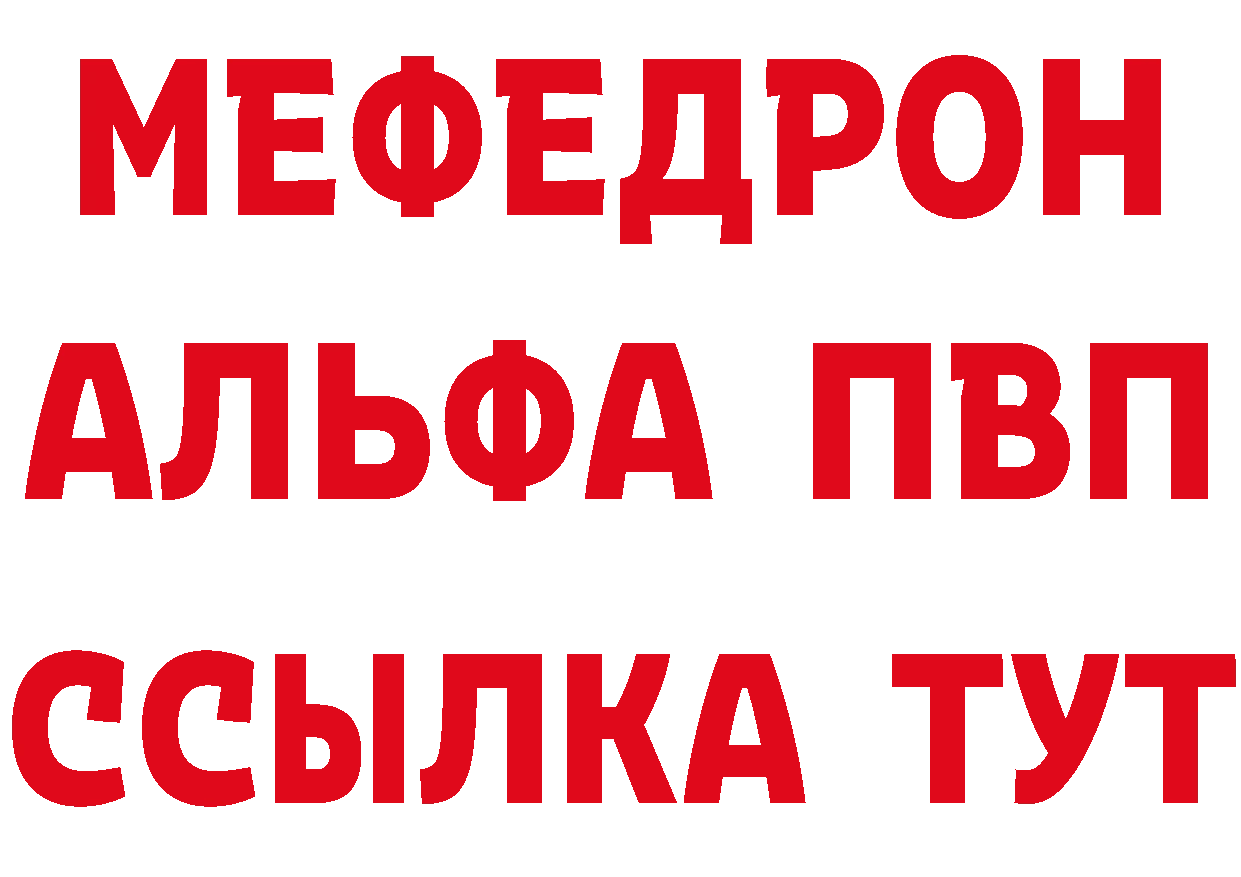 МЕФЕДРОН
АЛЬФА ПВП
ССЫЛКА ТУТ